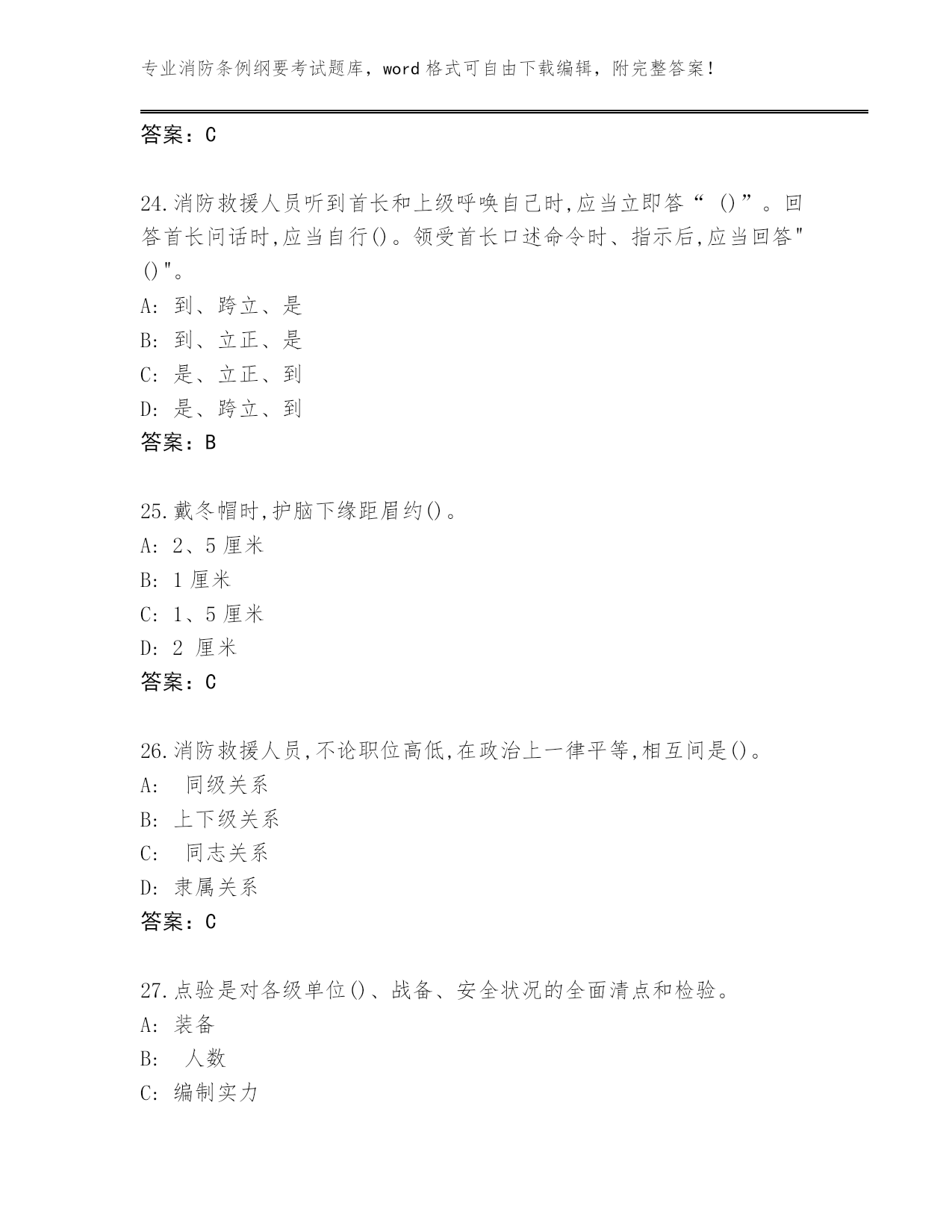 专业消防条例纲要考试题库，word 格式可自由下载编辑，附完整答案！

答案：C

24.消防救援人员听到首长和上级呼唤自己时,应当立即答“ ()”。回答首长问话时,应当自行()。领受首长口述命令时、指示后,应当回答"()"。
A: 到、跨立、是
B: 到、立正、是
C: 是、立正、到
D: 是、跨立、到
答案：B

25.戴冬帽时,护脑下缘距眉约()。
A: 2、5 厘米
B: 1 厘米
C: 1、5 厘米
D: 2 厘米
答案：C

26.消防救援人员,不论职位高低,在政治上一律平等,相互间是()。
A: 同级关系
B: 上下级关系
C: 同志关系
D: 隶属关系
答案：C

27.点验是对各级单位()、战备、安全状况的全面清点和检验。
A: 装备
B: 人数
C: 编制实力